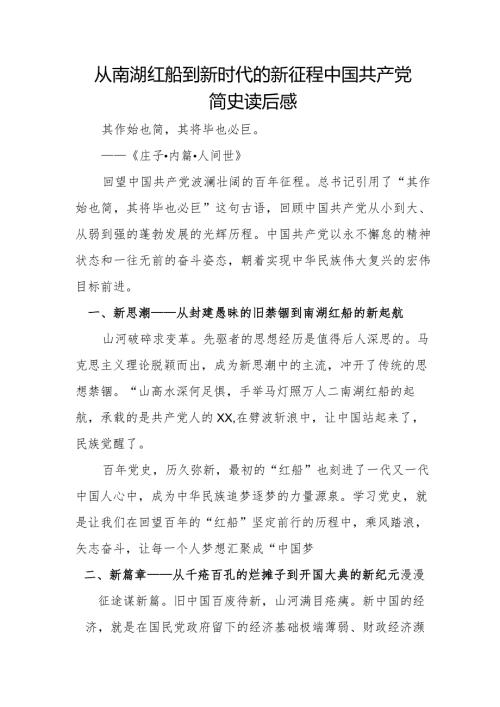 从南湖红船到新时代的新征程中国共产党简史读后感

其作始也简，其将毕也必巨。

——《庄子•内篇•人间世》

回望中国共产党波澜壮阔的百年征程。总书记引用了“其作始也简，其将毕也必巨”这句古语，回顾中国共产党从小到大、从弱到强的蓬勃发展的光辉历程。中国共产党以永不懈怠的精神状态和一往无前的奋斗姿态，朝着实现中华民族伟大复兴的宏伟目标前进。

一、新思潮——从封建愚昧的旧禁锢到南湖红船的新起航

山河破碎求变革。先驱者的思想经历是值得后人深思的。马克思主义理论脱颖而出，成为新思潮中的主流，冲开了传统的思想禁锢。“山高水深何足惧，手举马灯照万人二南湖红船的起航，承载的是共产党人的XX,在劈波斩浪中，让中国站起来了，民族觉醒了。

百年党史，历久弥新，最初的“红船”也刻进了一代又一代中国人心中，成为中华民族追梦逐梦的力量源泉。学习党史，就是让我们在回望百年的“红船”坚定前行的历程中，乘风踏浪，矢志奋斗，让每一个人梦想汇聚成“中国梦

二、新篇章——从千疮百孔的烂摊子到开国大典的新纪元漫漫征途谋新篇。旧中国百废待新，山河满目疮痍。新中国的经济，就是在国民党政府留下的经济基础极端薄弱、财政经济濒